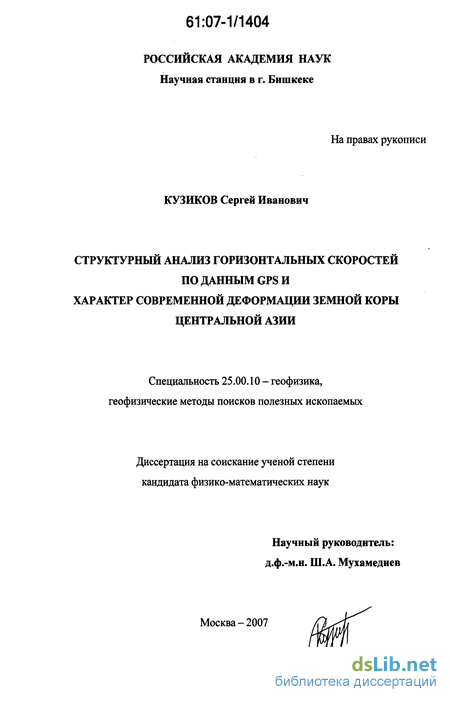 61:07-1/1404

РОССИЙСКАЯ АКАДЕМИЯ НАУК
Научная станция в г. Бишкеке

На правах рукописи

КУЗИКОВ Сергей Иванович

СТРУКТУРНЫЙ АНАЛИЗ ГОРИЗОНТАЛЬНЫХ СКОРОСТЕЙ ПО ДАННЫМ GPS И ХАРАКТЕР СОВРЕМЕННОЙ ДЕФОРМАЦИИ ЗЕМНОЙ КОРЫ ЦЕНТРАЛЬНОЙ АЗИИ

Специальность 25.00.10 – геофизика, геофизические методы поисков полезных ископаемых

Диссертация на соискание ученой степени кандидата физико-математических наук

Научный руководитель:
д.ф.-м.н. Ш.А. Мухамедиев

Москва – 2007

dsLib.net
библиотека диссертаций